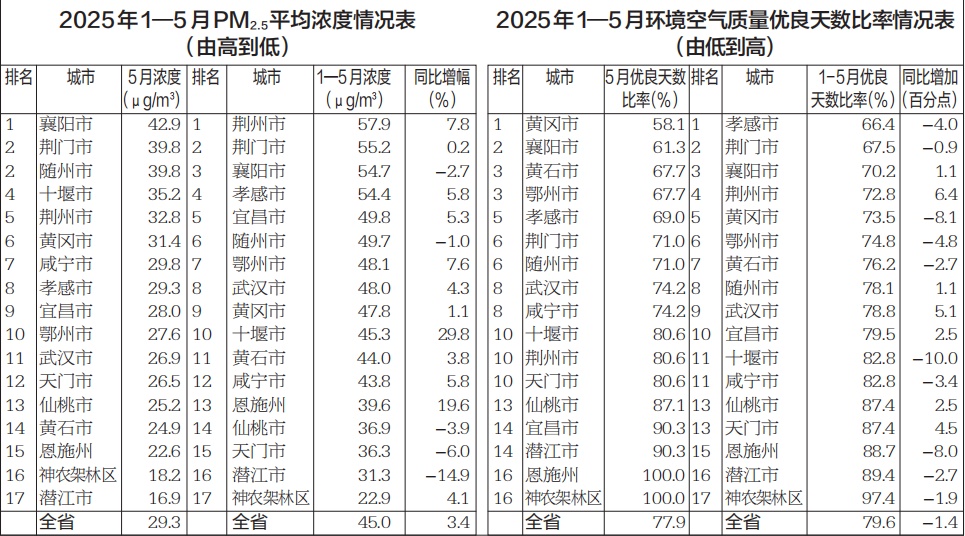 2025年1—5月$PM_{2.5}$平均浓度情况表
（由高到低）

| 排名 | 城市 | 5月浓度（μg/m³） | 排名 | 城市 | 1—5月浓度（μg/m³） | 同比增幅（%） |
|---|---|---|---|---|---|---|
| 1 | 襄阳市 | 42.9 | 1 | 荆州市 | 57.9 | 7.8 |
| 2 | 荆门市 | 39.8 | 2 | 荆门市 | 55.2 | 0.2 |
| 2 | 随州市 | 39.8 | 3 | 襄阳市 | 54.7 | −2.7 |
| 4 | 十堰市 | 35.2 | 4 | 孝感市 | 54.4 | 5.8 |
| 5 | 荆州市 | 32.8 | 5 | 宜昌市 | 49.8 | 5.3 |
| 6 | 黄冈市 | 31.4 | 6 | 随州市 | 49.7 | −1.0 |
| 7 | 咸宁市 | 29.8 | 7 | 鄂州市 | 48.1 | 7.6 |
| 8 | 孝感市 | 29.3 | 8 | 武汉市 | 48.0 | 4.3 |
| 9 | 宜昌市 | 28.0 | 9 | 黄冈市 | 47.8 | 1.1 |
| 10 | 鄂州市 | 27.6 | 10 | 十堰市 | 45.3 | 29.8 |
| 11 | 武汉市 | 26.9 | 11 | 黄石市 | 44.0 | 3.8 |
| 12 | 天门市 | 26.5 | 12 | 咸宁市 | 43.8 | 5.8 |
| 13 | 仙桃市 | 25.2 | 13 | 恩施州 | 39.6 | 19.6 |
| 14 | 黄石市 | 24.9 | 14 | 仙桃市 | 36.9 | −3.9 |
| 15 | 恩施州 | 22.6 | 15 | 天门市 | 36.3 | −6.0 |
| 16 | 神农架林区 | 18.2 | 16 | 潜江市 | 31.3 | −14.9 |
| 17 | 潜江市 | 16.9 | 17 | 神农架林区 | 22.9 | 4.1 |
|  | 全省 | 29.3 |  | 全省 | 45.0 | 3.4 |

2025年1—5月环境空气质量优良天数比率情况表
（由低到高）

| 排名 | 城市 | 5月优良天数比率(%) | 排名 | 城市 | 1—5月优良天数比率(%) | 同比增加（百分点） |
|---|---|---|---|---|---|---|
| 1 | 黄冈市 | 58.1 | 1 | 孝感市 | 66.4 | −4.0 |
| 2 | 襄阳市 | 61.3 | 2 | 荆门市 | 67.5 | −0.9 |
| 3 | 黄石市 | 67.7 | 3 | 襄阳市 | 70.2 | 1.1 |
| 3 | 鄂州市 | 67.7 | 4 | 荆州市 | 72.8 | 6.4 |
| 5 | 孝感市 | 69.0 | 5 | 黄冈市 | 73.5 | −8.1 |
| 6 | 荆门市 | 71.0 | 6 | 鄂州市 | 74.8 | −4.8 |
| 6 | 随州市 | 71.0 | 7 | 黄石市 | 76.2 | −2.7 |
| 8 | 武汉市 | 74.2 | 8 | 随州市 | 78.1 | 1.1 |
| 8 | 咸宁市 | 74.2 | 9 | 武汉市 | 78.8 | 5.1 |
| 10 | 十堰市 | 80.6 | 10 | 宜昌市 | 79.5 | 2.5 |
| 10 | 荆州市 | 80.6 | 11 | 十堰市 | 82.8 | −10.0 |
| 10 | 天门市 | 80.6 | 11 | 咸宁市 | 82.8 | −3.4 |
| 13 | 仙桃市 | 87.1 | 13 | 仙桃市 | 87.4 | 2.5 |
| 14 | 宜昌市 | 90.3 | 13 | 天门市 | 87.4 | 4.5 |
| 14 | 潜江市 | 90.3 | 15 | 恩施州 | 88.7 | −8.0 |
| 16 | 恩施州 | 100.0 | 16 | 潜江市 | 89.4 | −2.7 |
| 16 | 神农架林区 | 100.0 | 17 | 神农架林区 | 97.4 | −1.9 |
|  | 全省 | 77.9 |  | 全省 | 79.6 | −1.4 |